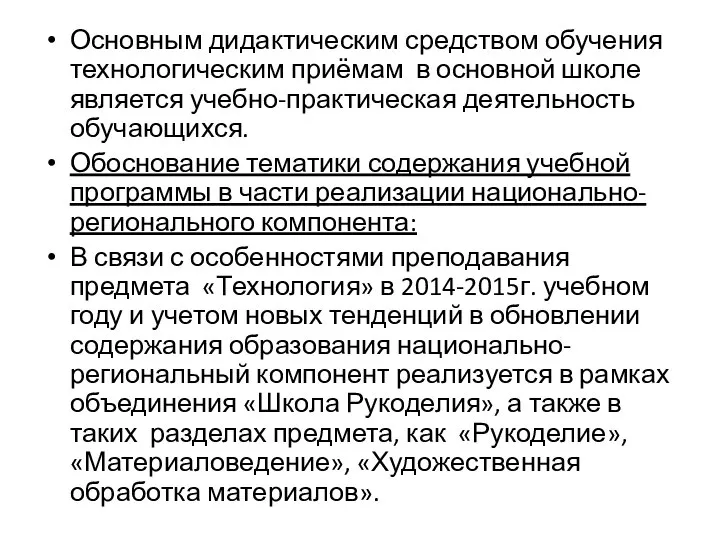 • Основным дидактическим средством обучения технологическим приёмам в основной школе является учебно-практическая деятельность обучающихся.

• Обоснование тематики содержания учебной программы в части реализации национально-регионального компонента:

• В связи с особенностями преподавания предмета «Технология» в 2014-2015г. учебном году и учетом новых тенденций в обновлении содержания образования национально-региональный компонент реализуется в рамках объединения «Школа Рукоделия», а также в таких разделах предмета, как «Рукоделие», «Материаловедение», «Художественная обработка материалов».